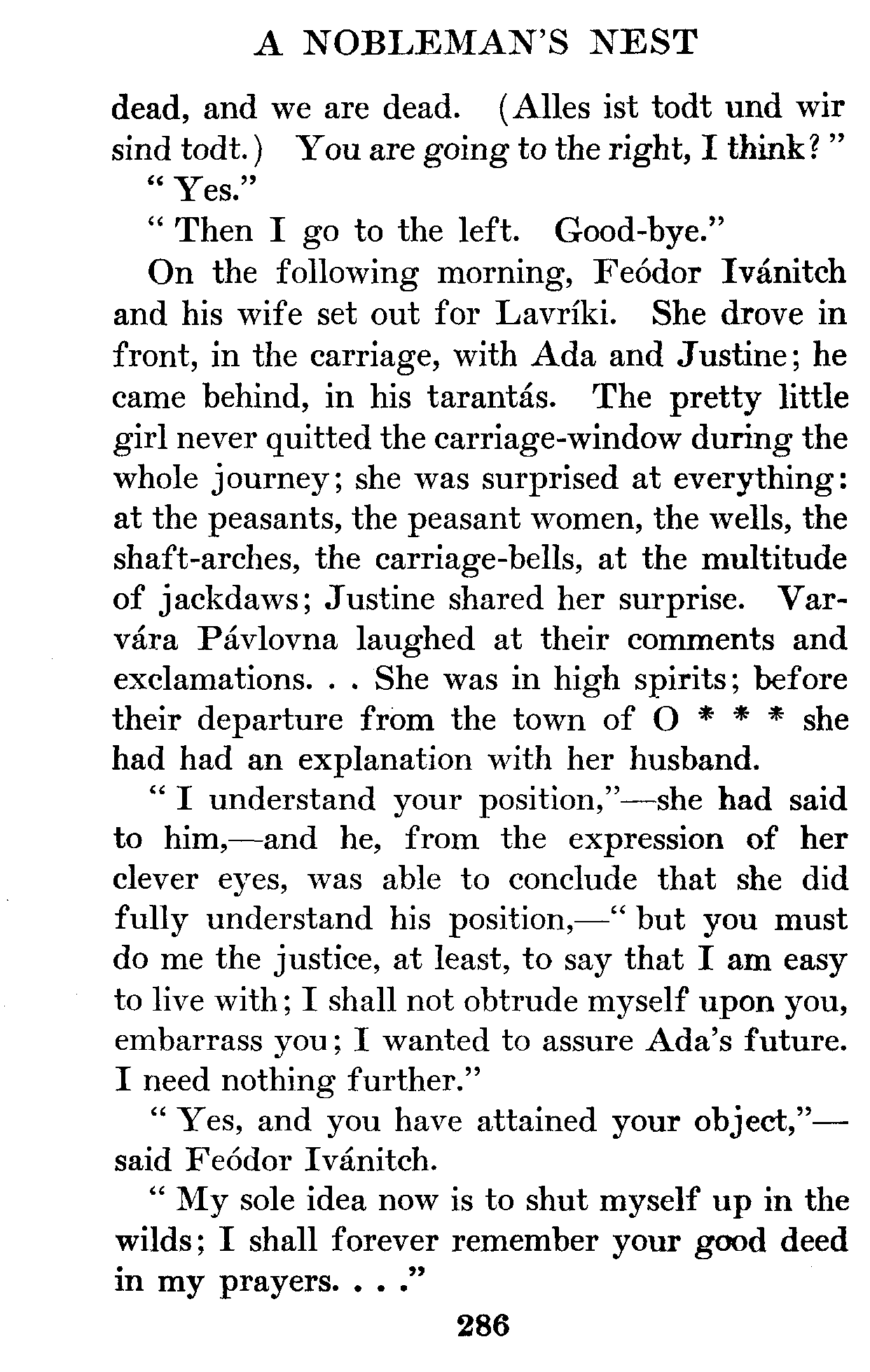 A NOBLEMAN'S NEST

dead, and we are dead. (Alles ist todt und wir sind todt.) You are going to the right, I think?"

"Yes."

"Then I go to the left. Good-bye."

On the following morning, Feódor Ivánitch and his wife set out for Lavríki. She drove in front, in the carriage, with Ada and Justine; he came behind, in his tarantás. The pretty little girl never quitted the carriage-window during the whole journey; she was surprised at everything: at the peasants, the peasant women, the wells, the shaft-arches, the carriage-bells, at the multitude of jackdaws; Justine shared her surprise. Varvára Pávlovna laughed at their comments and exclamations. . . She was in high spirits; before their departure from the town of O * * * she had had an explanation with her husband.

"I understand your position,"—she had said to him,—and he, from the expression of her clever eyes, was able to conclude that she did fully understand his position,—"but you must do me the justice, at least, to say that I am easy to live with; I shall not obtrude myself upon you, embarrass you; I wanted to assure Ada's future. I need nothing further."

"Yes, and you have attained your object,"—said Feódor Ivánitch.

"My sole idea now is to shut myself up in the wilds; I shall forever remember your good deed in my prayers. . . ."

286